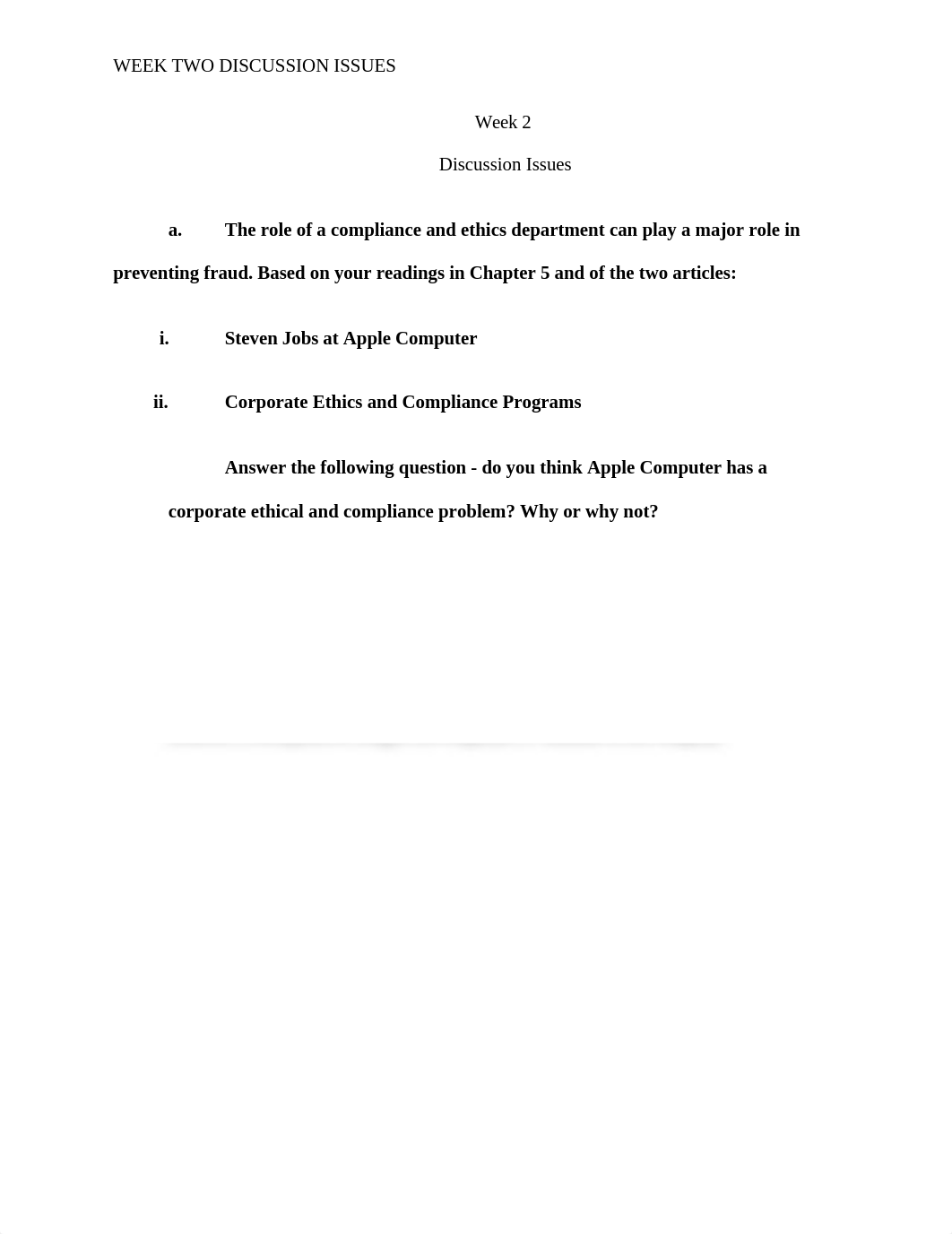 WEEK TWO DISCUSSION ISSUES

Week 2

Discussion Issues

a. The role of a compliance and ethics department can play a major role in preventing fraud. Based on your readings in Chapter 5 and of the two articles:

i. Steven Jobs at Apple Computer

ii. Corporate Ethics and Compliance Programs

Answer the following question - do you think Apple Computer has a corporate ethical and compliance problem? Why or why not?